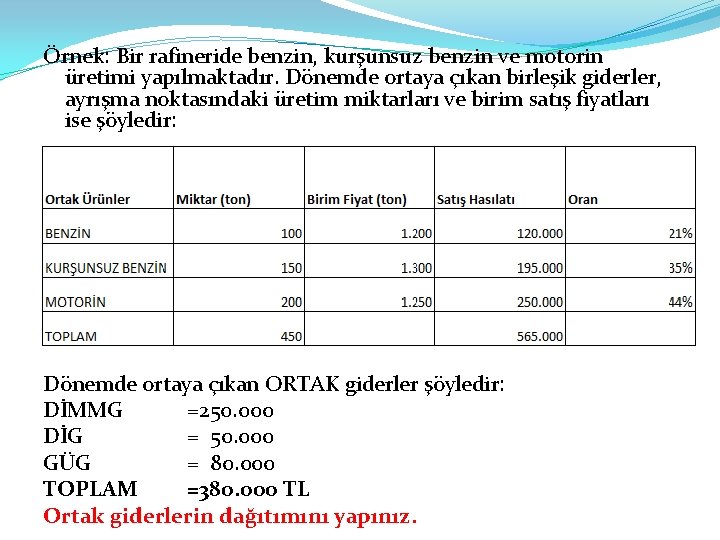 Örnek: Bir rafineride benzin, kurşunsuz benzin ve motorin üretimi yapılmaktadır. Dönemde ortaya çıkan birleşik giderler, ayrışma noktasındaki üretim miktarları ve birim satış fiyatları ise şöyledir:

| Ortak Ürünler | Miktar (ton) | Birim Fiyat (ton) | Satış Hasılatı | Oran |
|---|---|---|---|---|
| BENZİN | 100 | 1.200 | 120.000 | 21% |
| KURŞUNSUZ BENZİN | 150 | 1.300 | 195.000 | 35% |
| MOTORİN | 200 | 1.250 | 250.000 | 44% |
| TOPLAM | 450 | | 565.000 | |

Dönemde ortaya çıkan ORTAK giderler şöyledir:
DİMMG =250.000
DİG = 50.000
GÜG = 80.000
TOPLAM =380.000 TL
Ortak giderlerin dağıtımını yapınız.